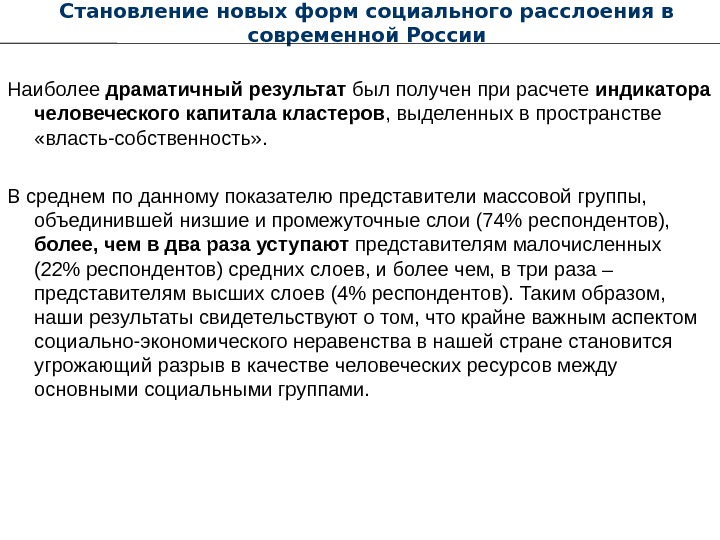 Становление новых форм социального расслоения в современной России

Наиболее драматичный результат был получен при расчете индикатора человеческого капитала кластеров, выделенных в пространстве «власть-собственность».

В среднем по данному показателю представители массовой группы, объединившей низшие и промежуточные слои (74% респондентов), более, чем в два раза уступают представителям малочисленных (22% респондентов) средних слоев, и более чем, в три раза – представителям высших слоев (4% респондентов). Таким образом, наши результаты свидетельствуют о том, что крайне важным аспектом социально-экономического неравенства в нашей стране становится угрожающий разрыв в качестве человеческих ресурсов между основными социальными группами.